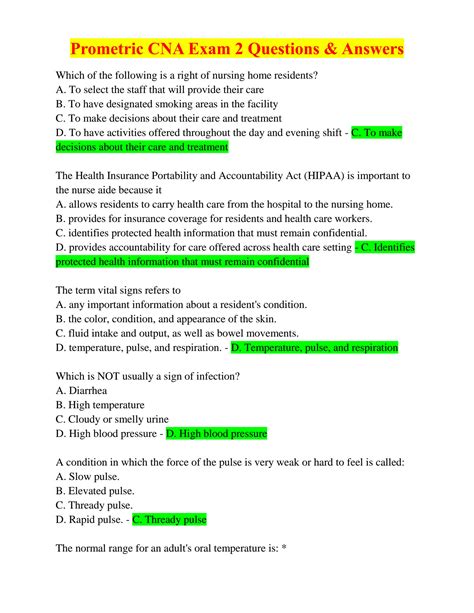 Prometric CNA Exam 2 Questions & Answers

Which of the following is a right of nursing home residents?
A. To select the staff that will provide their care
B. To have designated smoking areas in the facility
C. To make decisions about their care and treatment
D. To have activities offered throughout the day and evening shift - C. To make decisions about their care and treatment

The Health Insurance Portability and Accountability Act (HIPAA) is important to the nurse aide because it
A. allows residents to carry health care from the hospital to the nursing home.
B. provides for insurance coverage for residents and health care workers.
C. identifies protected health information that must remain confidential.
D. provides accountability for care offered across health care setting - C. Identifies protected health information that must remain confidential

The term vital signs refers to
A. any important information about a resident's condition.
B. the color, condition, and appearance of the skin.
C. fluid intake and output, as well as bowel movements.
D. temperature, pulse, and respiration. - D. Temperature, pulse, and respiration

Which is NOT usually a sign of infection?
A. Diarrhea
B. High temperature
C. Cloudy or smelly urine
D. High blood pressure - D. High blood pressure

A condition in which the force of the pulse is very weak or hard to feel is called:
A. Slow pulse.
B. Elevated pulse.
C. Thready pulse.
D. Rapid pulse. - C. Thready pulse

The normal range for an adult's oral temperature is: *